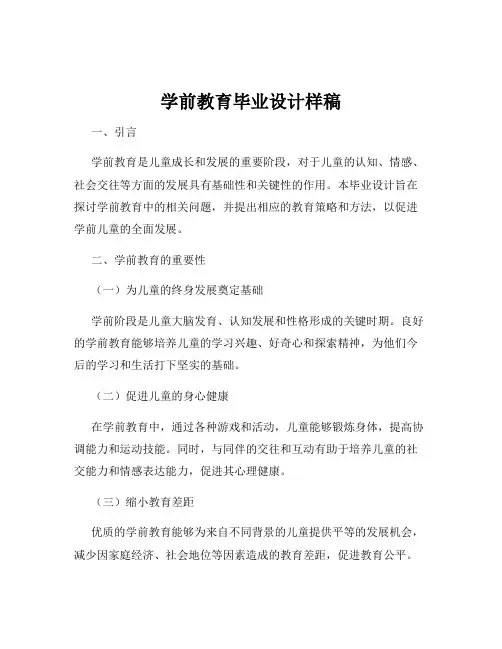 学前教育毕业设计样稿

一、引言

学前教育是儿童成长和发展的重要阶段，对于儿童的认知、情感、社会交往等方面的发展具有基础性和关键性的作用。本毕业设计旨在探讨学前教育中的相关问题，并提出相应的教育策略和方法，以促进学前儿童的全面发展。

二、学前教育的重要性

（一）为儿童的终身发展奠定基础

学前阶段是儿童大脑发育、认知发展和性格形成的关键时期。良好的学前教育能够培养儿童的学习兴趣、好奇心和探索精神，为他们今后的学习和生活打下坚实的基础。

（二）促进儿童的身心健康

在学前教育中，通过各种游戏和活动，儿童能够锻炼身体，提高协调能力和运动技能。同时，与同伴的交往和互动有助于培养儿童的社交能力和情感表达能力，促进其心理健康。

（三）缩小教育差距

优质的学前教育能够为来自不同背景的儿童提供平等的发展机会，减少因家庭经济、社会地位等因素造成的教育差距，促进教育公平。